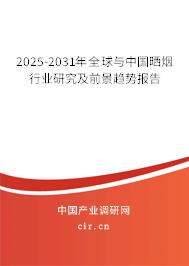 2025-2031年全球与中国晒烟行业研究及前景趋势报告

中国产业调研网

cir.cn